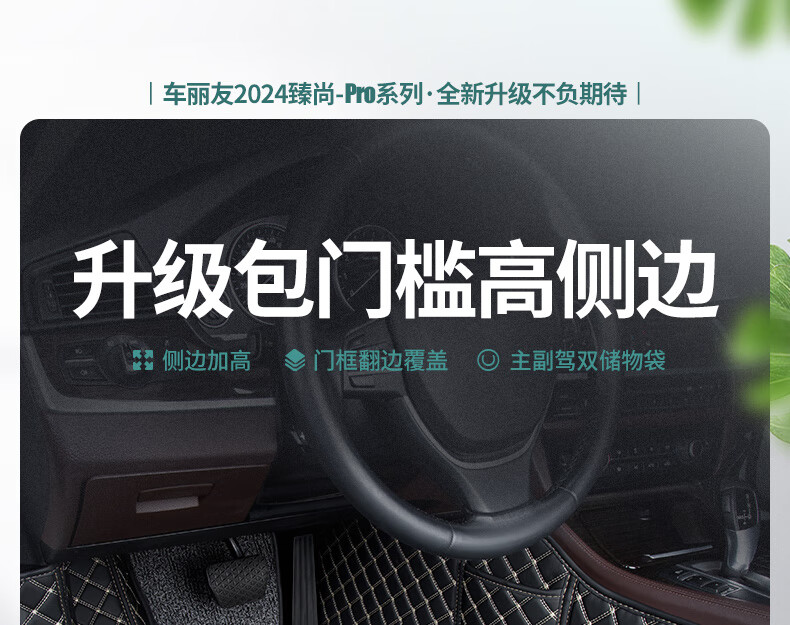 | 车丽友2024臻尚-Pro系列·全新升级不负期待 |

升级包门槛高侧边

侧边加高　门框翻边覆盖　主副驾双储物袋